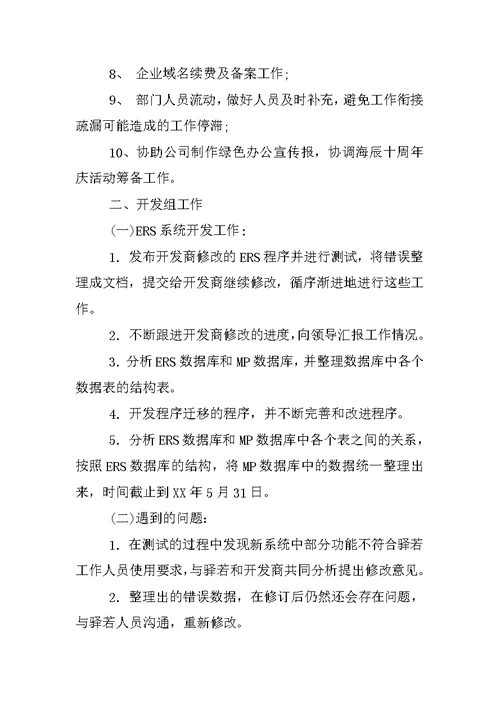 8、 企业域名续费及备案工作；

9、 部门人员流动，做好人员及时补充，避免工作衔接疏漏可能造成的工作停滞；

10、协助公司制作绿色办公宣传报，协调海辰十周年庆活动筹备工作。

二、开发组工作

(一)ERS 系统开发工作：

1. 发布开发商修改的 ERS 程序并进行测试，将错误整理成文档，提交给开发商继续修改，循序渐进地进行这些工作。

2. 不断跟进开发商修改的进度，向领导汇报工作情况。

3. 分析 ERS 数据库和 MP 数据库，并整理数据库中各个数据表的结构表。

4. 开发程序迁移的程序，并不断完善和改进程序。

5. 分析 ERS 数据库和 MP 数据库中各个表之间的关系，按照 ERS 数据库的结构，将 MP 数据库中的数据统一整理出来，时间截止到 XX 年 5 月 31 日。

(二)遇到的问题：

1. 在测试的过程中发现新系统中部分功能不符合驿若工作人员使用要求，与驿若和开发商共同分析提出修改意见。

2. 整理出的错误数据，在修订后仍然还会存在问题，与驿若人员沟通，重新修改。